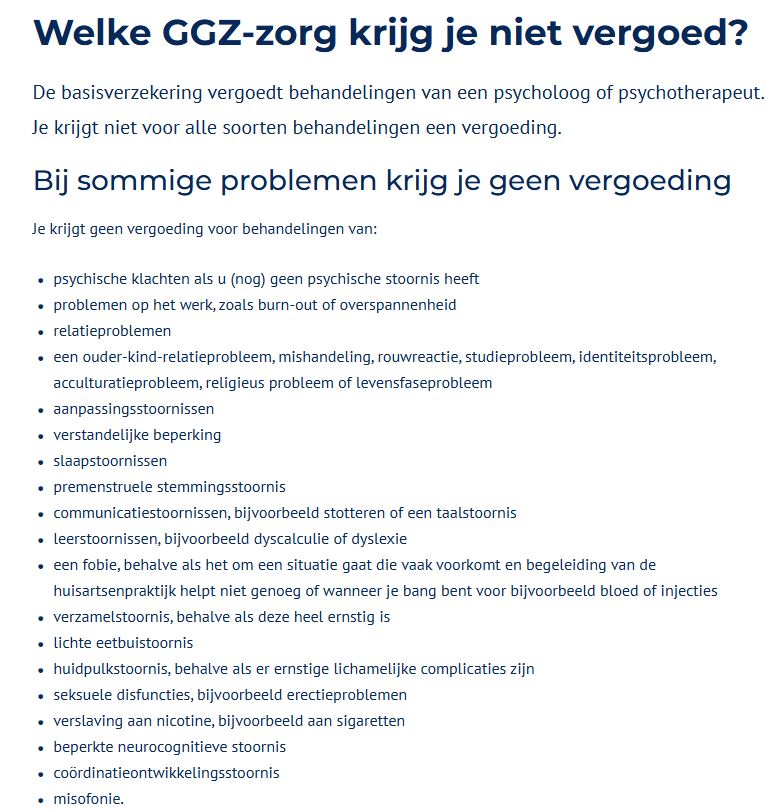 Welke GGZ-zorg krijg je niet vergoed?

De basisverzekering vergoedt behandelingen van een psycholoog of psychotherapeut. Je krijgt niet voor alle soorten behandelingen een vergoeding.

Bij sommige problemen krijg je geen vergoeding

Je krijgt geen vergoeding voor behandelingen van:

- psychische klachten als u (nog) geen psychische stoornis heeft
- problemen op het werk, zoals burn-out of overspannenheid
- relatieproblemen
- een ouder-kind-relatieprobleem, mishandeling, rouwreactie, studieprobleem, identiteitsprobleem, acculturatieprobleem, religieus probleem of levensfaseprobleem
- aanpassingsstoornissen
- verstandelijke beperking
- slaapstoornissen
- premenstruele stemmingsstoornis
- communicatiestoornissen, bijvoorbeeld stotteren of een taalstoornis
- leerstoornissen, bijvoorbeeld dyscalculie of dyslexie
- een fobie, behalve als het om een situatie gaat die vaak voorkomt en begeleiding van de huisartsenpraktijk helpt niet genoeg of wanneer je bang bent voor bijvoorbeeld bloed of injecties
- verzamelstoornis, behalve als deze heel ernstig is
- lichte eetbuistoornis
- huidpulkstoornis, behalve als er ernstige lichamelijke complicaties zijn
- seksuele disfuncties, bijvoorbeeld erectieproblemen
- verslaving aan nicotine, bijvoorbeeld aan sigaretten
- beperkte neurocognitieve stoornis
- coördinatieontwikkelingsstoornis
- misofonie.